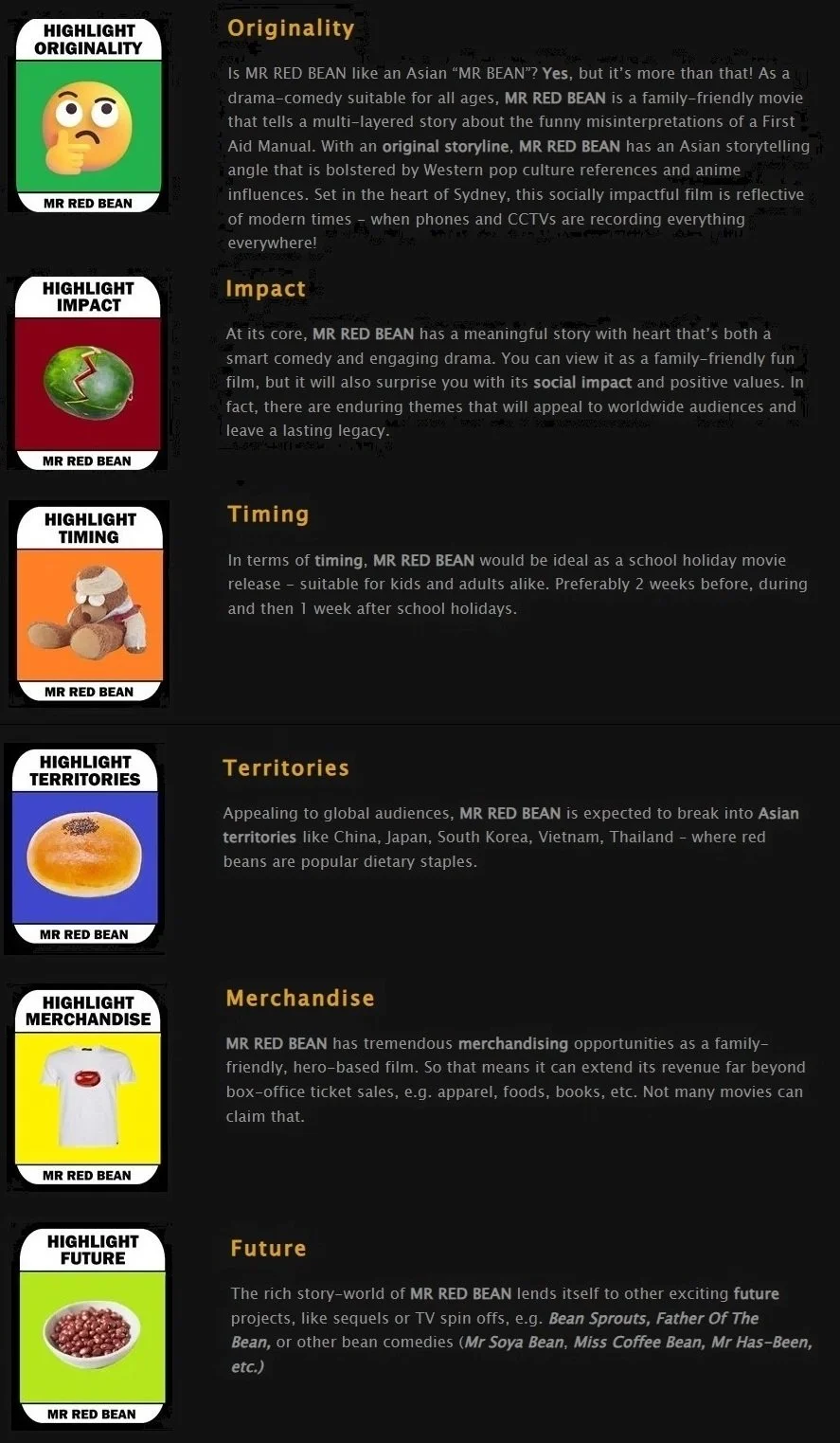 HIGHLIGHT
ORIGINALITY

MR RED BEAN

Originality

Is MR RED BEAN like an Asian "MR BEAN"? Yes, but it's more than that! As a drama-comedy suitable for all ages, MR RED BEAN is a family-friendly movie that tells a multi-layered story about the funny misinterpretations of a First Aid Manual. With an original storyline, MR RED BEAN has an Asian storytelling angle that is bolstered by Western pop culture references and anime influences. Set in the heart of Sydney, this socially impactful film is reflective of modern times - when phones and CCTVs are recording everything everywhere!

HIGHLIGHT
IMPACT

MR RED BEAN

Impact

At its core, MR RED BEAN has a meaningful story with heart that's both a smart comedy and engaging drama. You can view it as a family-friendly fun film, but it will also surprise you with its social impact and positive values. In fact, there are enduring themes that will appeal to worldwide audiences and leave a lasting legacy.

HIGHLIGHT
TIMING

MR RED BEAN

Timing

In terms of timing, MR RED BEAN would be ideal as a school holiday movie release - suitable for kids and adults alike. Preferably 2 weeks before, during and then 1 week after school holidays.

HIGHLIGHT
TERRITORIES

MR RED BEAN

Territories

Appealing to global audiences, MR RED BEAN is expected to break into Asian territories like China, Japan, South Korea, Vietnam, Thailand - where red beans are popular dietary staples.

HIGHLIGHT
MERCHANDISE

MR RED BEAN

Merchandise

MR RED BEAN has tremendous merchandising opportunities as a family-friendly, hero-based film. So that means it can extend its revenue far beyond box-office ticket sales, e.g. apparel, foods, books, etc. Not many movies can claim that.

HIGHLIGHT
FUTURE

MR RED BEAN

Future

The rich story-world of MR RED BEAN lends itself to other exciting future projects, like sequels or TV spin offs, e.g. Bean Sprouts, Father Of The Bean, or other bean comedies (Mr Soya Bean, Miss Coffee Bean, Mr Has-Been, etc.)